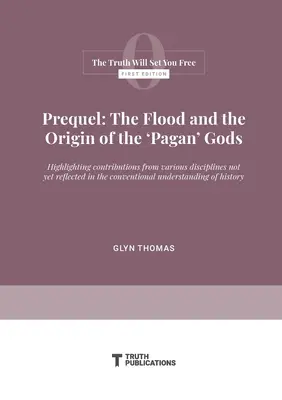 0

The Truth Will Set You Free

FIRST EDITION

Prequel: The Flood and the Origin of the 'Pagan' Gods

Highlighting contributions from various disciplines not yet reflected in the conventional understanding of history

GLYN THOMAS

TRUTH PUBLICATIONS